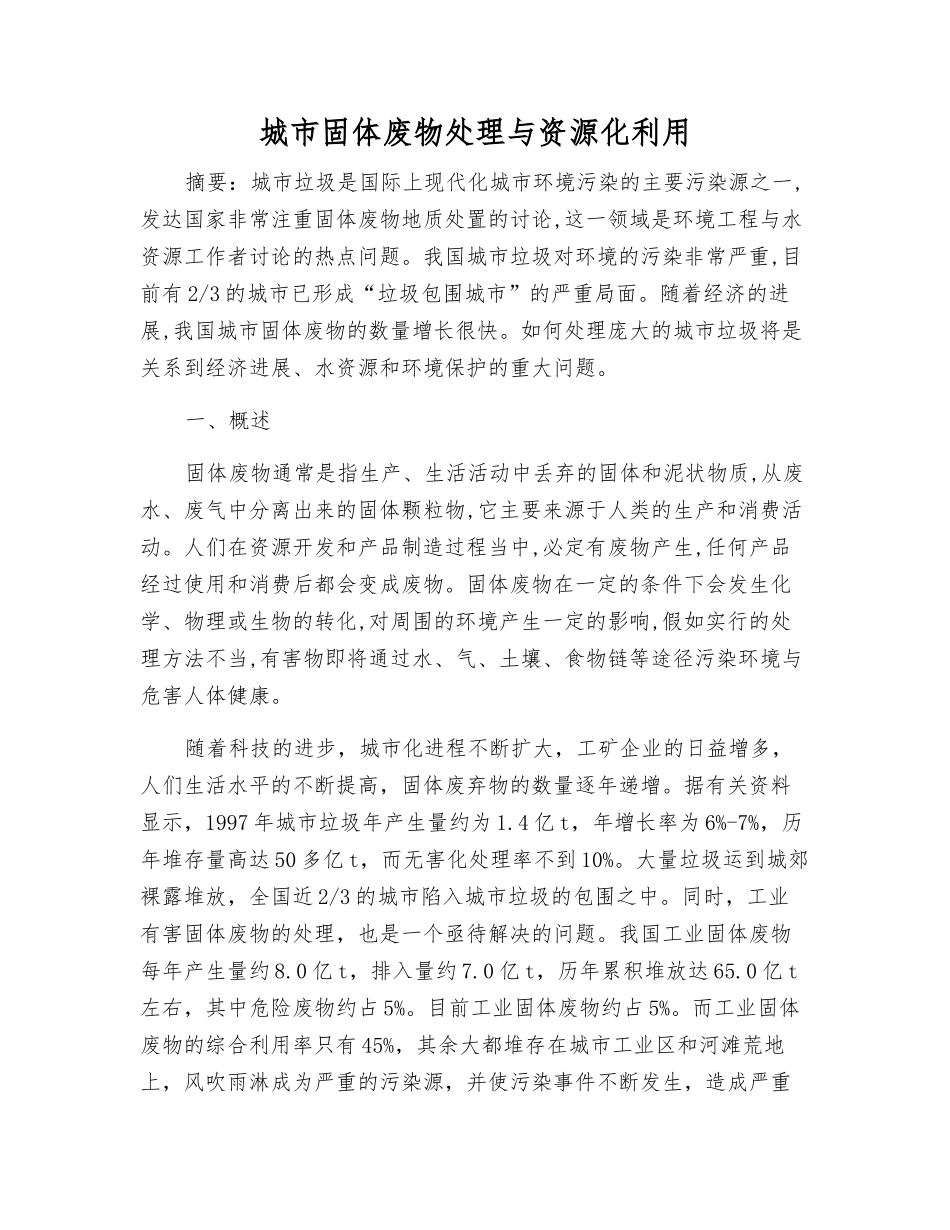 城市固体废物处理与资源化利用

摘要：城市垃圾是国际上现代化城市环境污染的主要污染源之一,发达国家非常注重固体废物地质处置的讨论,这一领域是环境工程与水资源工作者讨论的热点问题。我国城市垃圾对环境的污染非常严重,目前有2/3的城市已形成“垃圾包围城市”的严重局面。随着经济的进展,我国城市固体废物的数量增长很快。如何处理庞大的城市垃圾将是关系到经济进展、水资源和环境保护的重大问题。

一、概述

固体废物通常是指生产、生活活动中丢弃的固体和泥状物质,从废水、废气中分离出来的固体颗粒物,它主要来源于人类的生产和消费活动。人们在资源开发和产品制造过程当中,必定有废物产生,任何产品经过使用和消费后都会变成废物。固体废物在一定的条件下会发生化学、物理或生物的转化,对周围的环境产生一定的影响,假如实行的处理方法不当,有害物即将通过水、气、土壤、食物链等途径污染环境与危害人体健康。

随着科技的进步，城市化进程不断扩大，工矿企业的日益增多，人们生活水平的不断提高，固体废弃物的数量逐年递增。据有关资料显示，1997年城市垃圾年产生量约为1.4亿t，年增长率为6%-7%，历年堆存量高达50多亿t，而无害化处理率不到10%。大量垃圾运到城郊裸露堆放，全国近2/3的城市陷入城市垃圾的包围之中。同时，工业有害固体废物的处理，也是一个亟待解决的问题。我国工业固体废物每年产生量约8.0亿t，排入量约7.0亿t，历年累积堆放达65.0亿t左右，其中危险废物约占5%。目前工业固体废物约占5%。而工业固体废物的综合利用率只有45%，其余大都堆存在城市工业区和河滩荒地上，风吹雨淋成为严重的污染源，并使污染事件不断发生，造成严重